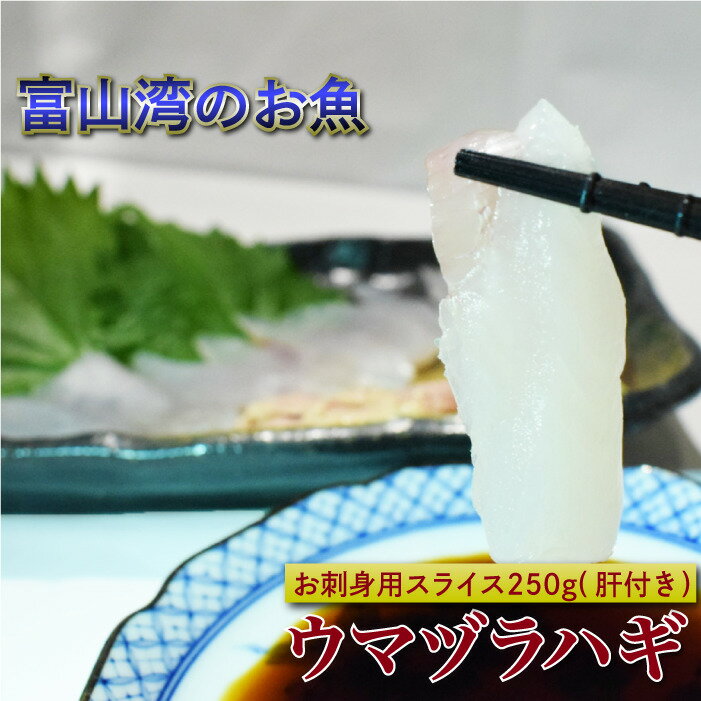 富山湾のお魚

お刺身用スライス250g(肝付き)

ウマヅラハギ